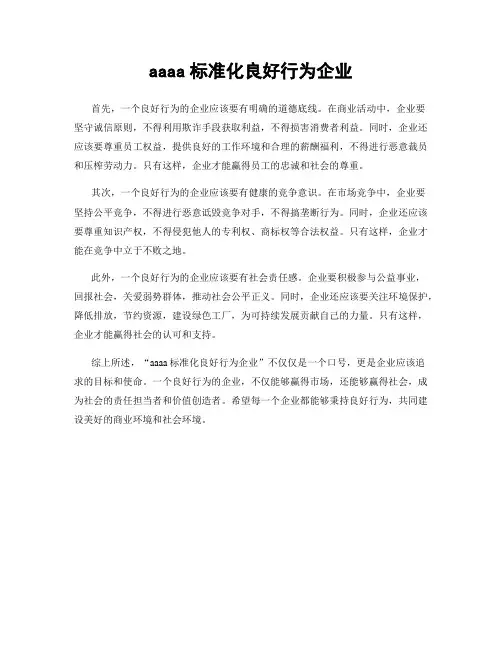 aaaa 标准化良好行为企业

首先，一个良好行为的企业应该要有明确的道德底线。在商业活动中，企业要坚守诚信原则，不得利用欺诈手段获取利益，不得损害消费者利益。同时，企业还应该要尊重员工权益，提供良好的工作环境和合理的薪酬福利，不得进行恶意裁员和压榨劳动力。只有这样，企业才能赢得员工的忠诚和社会的尊重。

其次，一个良好行为的企业应该要有健康的竞争意识。在市场竞争中，企业要坚持公平竞争，不得进行恶意诋毁竞争对手，不得搞垄断行为。同时，企业还应该要尊重知识产权，不得侵犯他人的专利权、商标权等合法权益。只有这样，企业才能在竞争中立于不败之地。

此外，一个良好行为的企业应该要有社会责任感。企业要积极参与公益事业，回报社会，关爱弱势群体，推动社会公平正义。同时，企业还应该要关注环境保护，降低排放，节约资源，建设绿色工厂，为可持续发展贡献自己的力量。只有这样，企业才能赢得社会的认可和支持。

综上所述，“aaaa 标准化良好行为企业”不仅仅是一个口号，更是企业应该追求的目标和使命。一个良好行为的企业，不仅能够赢得市场，还能够赢得社会，成为社会的责任担当者和价值创造者。希望每一个企业都能够秉持良好行为，共同建设美好的商业环境和社会环境。